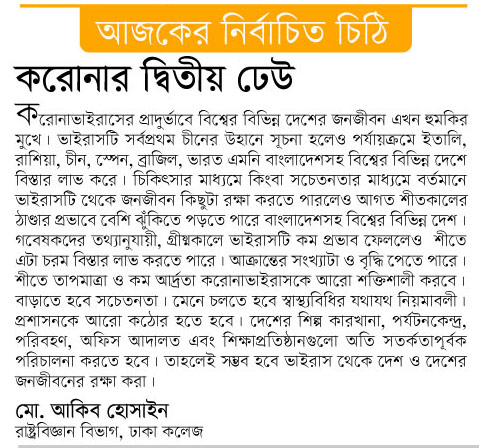 আজকের নির্বাচিত চিঠি

করোনার দ্বিতীয় ঢেউ

করোনাভাইরাসের প্রাদুর্ভাবে বিশ্বের বিভিন্ন দেশের জনজীবন এখন হুমকির মুখে। ভাইরাসটি সর্বপ্রথম চীনের উহানে সূচনা হলেও পর্যায়ক্রমে ইতালি, রাশিয়া, চীন, স্পেন, ব্রাজিল, ভারত এমনি বাংলাদেশসহ বিশ্বের বিভিন্ন দেশে বিস্তার লাভ করে। চিকিৎসার মাধ্যমে কিংবা সচেতনতার মাধ্যমে বর্তমানে ভাইরাসটি থেকে জনজীবন কিছুটা রক্ষা করতে পারলেও আগত শীতকালের ঠাণ্ডার প্রভাবে বেশি ঝুঁকিতে পড়তে পারে বাংলাদেশসহ বিশ্বের বিভিন্ন দেশ। গবেষকদের তথ্যানুযায়ী, গ্রীষ্মকালে ভাইরাসটি কম প্রভাব ফেললেও শীতে এটা চরম বিস্তার লাভ করতে পারে। আক্রান্তের সংখ্যাটা ও বৃদ্ধি পেতে পারে। শীতে তাপমাত্রা ও কম আর্দ্রতা করোনাভাইরাসকে আরো শক্তিশালী করবে। বাড়াতে হবে সচেতনতা। মেনে চলতে হবে স্বাস্থ্যবিধির যথাযথ নিয়মাবলী। প্রশাসনকে আরো কঠোর হতে হবে। দেশের শিল্প কারখানা, পর্যটনকেন্দ্র, পরিবহণ, অফিস আদালত এবং শিক্ষাপ্রতিষ্ঠানগুলো অতি সতর্কতাপূর্বক পরিচালনা করতে হবে। তাহলেই সম্ভব হবে ভাইরাস থেকে দেশ ও দেশের জনজীবনের রক্ষা করা।

মো. আকিব হোসাইন
রাষ্ট্রবিজ্ঞান বিভাগ, ঢাকা কলেজ